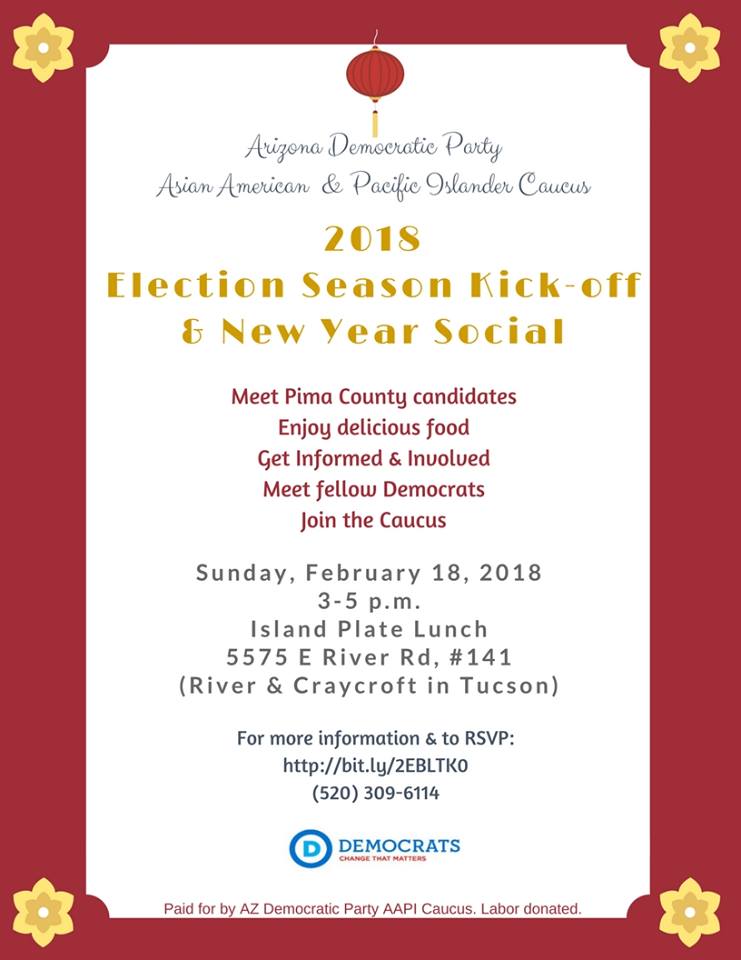 Arizona Democratic Party
Asian American & Pacific Islander Caucus

2018
Election Season Kick-off
& New Year Social

Meet Pima County candidates
Enjoy delicious food
Get Informed & Involved
Meet fellow Democrats
Join the Caucus

Sunday, February 18, 2018
3-5 p.m.
Island Plate Lunch
5575 E River Rd, #141
(River & Craycroft in Tucson)

For more information & to RSVP:
http://bit.ly/2EBLTK0
(520) 309-6114

D DEMOCRATS
CHANGE THAT MATTERS

Paid for by AZ Democratic Party AAPI Caucus. Labor donated.